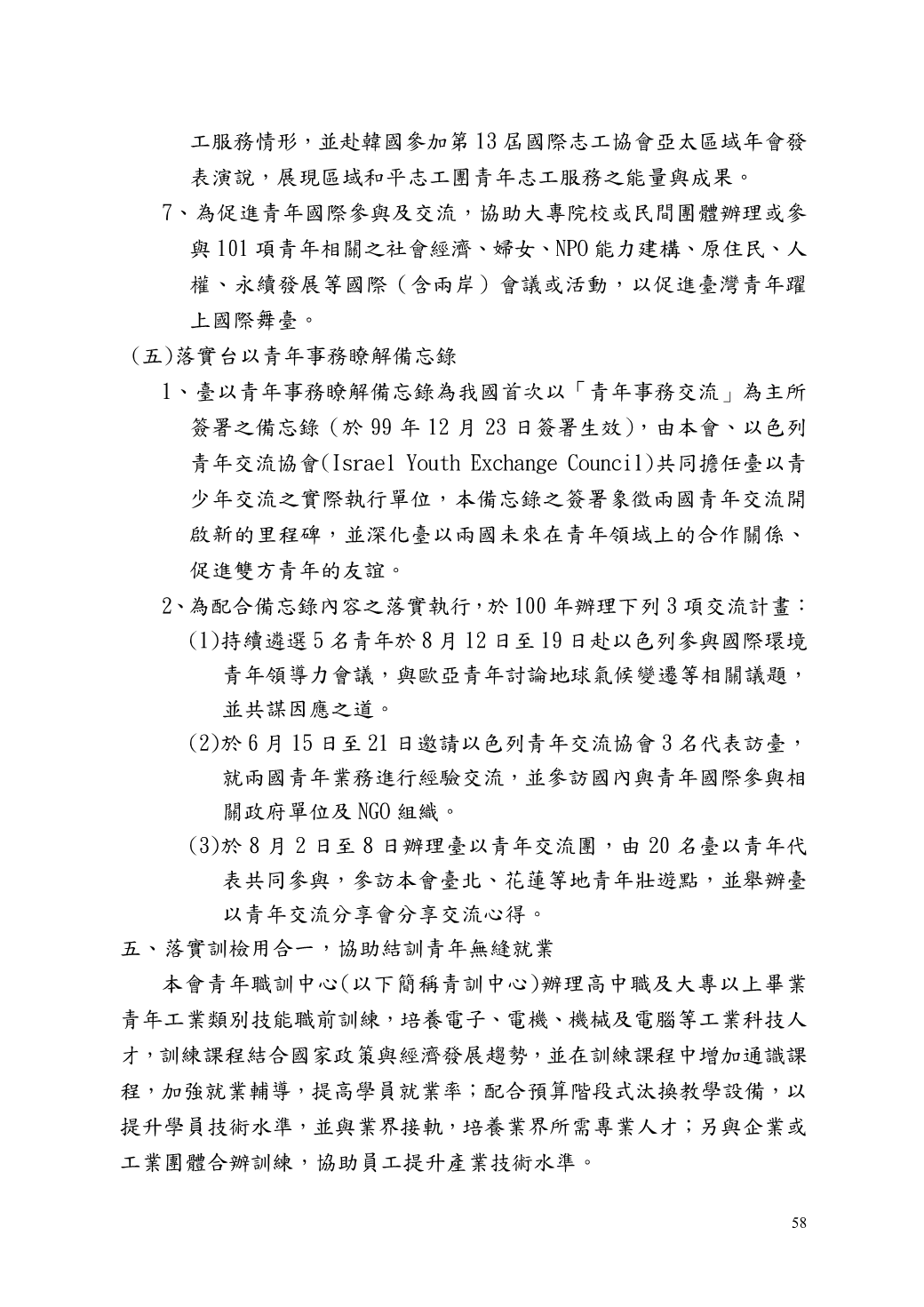 工服務情形，並赴韓國參加第13屆國際志工協會亞太區域年會發表演說，展現區域和平志工團青年志工服務之能量與成果。

7、為促進青年國際參與及交流，協助大專院校或民間團體辦理或參與101項青年相關之社會經濟、婦女、NPO能力建構、原住民、人權、永續發展等國際（含兩岸）會議或活動，以促進臺灣青年躍上國際舞臺。

(五)落實台以青年事務瞭解備忘錄

1、臺以青年事務瞭解備忘錄為我國首次以「青年事務交流」為主所簽署之備忘錄（於99年12月23日簽署生效），由本會、以色列青年交流協會(Israel Youth Exchange Council)共同擔任臺以青少年交流之實際執行單位，本備忘錄之簽署象徵兩國青年交流開啟新的里程碑，並深化臺以兩國未來在青年領域上的合作關係、促進雙方青年的友誼。

2、為配合備忘錄內容之落實執行，於100年辦理下列3項交流計畫：

(1)持續遴選5名青年於8月12日至19日赴以色列參與國際環境青年領導力會議，與歐亞青年討論地球氣候變遷等相關議題，並共謀因應之道。

(2)於6月15日至21日邀請以色列青年交流協會3名代表訪臺，就兩國青年業務進行經驗交流，並參訪國內與青年國際參與相關政府單位及NGO組織。

(3)於8月2日至8日辦理臺以青年交流團，由20名臺以青年代表共同參與，參訪本會臺北、花蓮等地青年壯遊點，並舉辦臺以青年交流分享會分享交流心得。

五、落實訓檢用合一，協助結訓青年無縫就業

本會青年職訓中心(以下簡稱青訓中心)辦理高中職及大專以上畢業青年工業類別技能職前訓練，培養電子、電機、機械及電腦等工業科技人才，訓練課程結合國家政策與經濟發展趨勢，並在訓練課程中增加通識課程，加強就業輔導，提高學員就業率；配合預算階段式汰換教學設備，以提升學員技術水準，並與業界接軌，培養業界所需專業人才；另與企業或工業團體合辦訓練，協助員工提升產業技術水準。

58